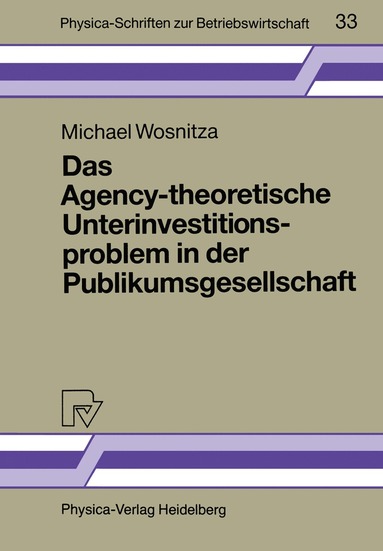 Physica-Schriften zur Betriebswirtschaft 33

Michael Wosnitza

Das Agency-theoretische Unterinvestitionsproblem in der Publikumsgesellschaft

Physica-Verlag Heidelberg